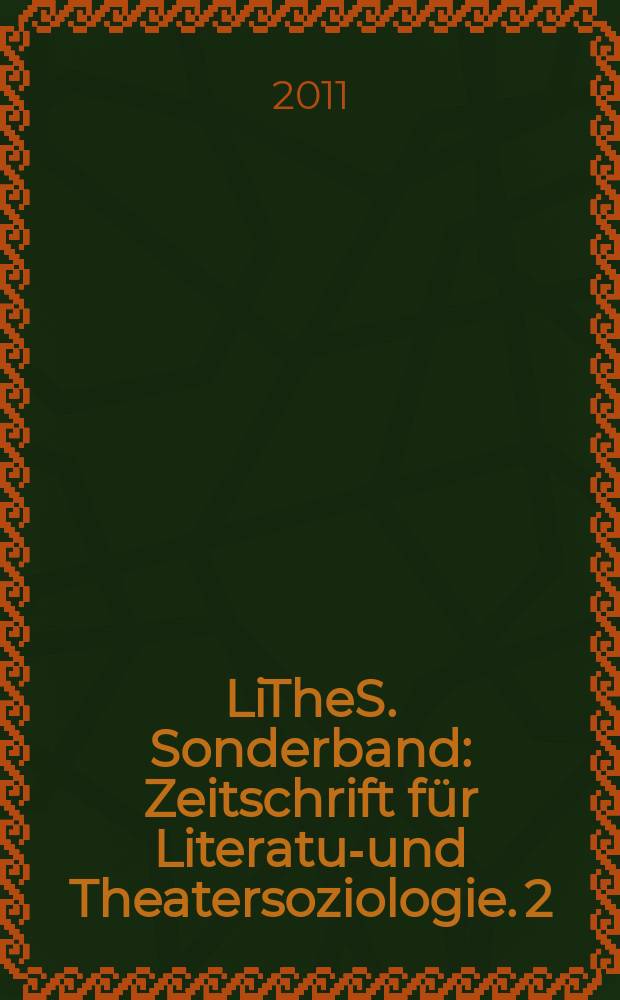 2011

LiTheS. Sonderband: Zeitschrift für Literatu-und Theatersoziologie. 2